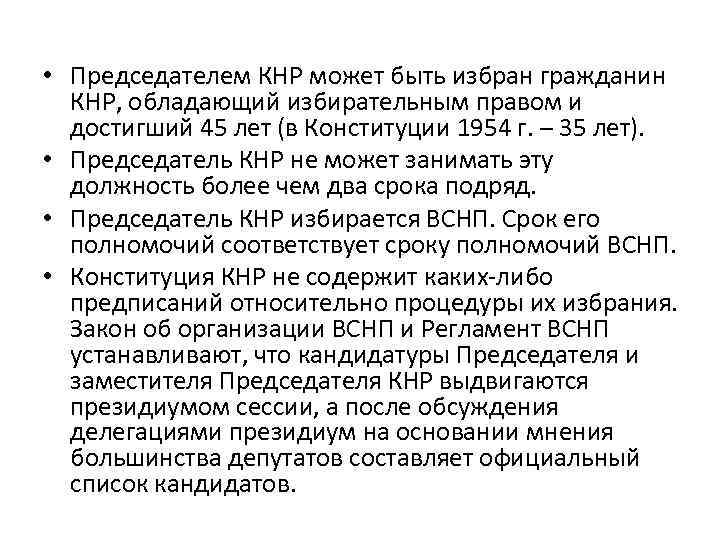 • Председателем КНР может быть избран гражданин КНР, обладающий избирательным правом и достигший 45 лет (в Конституции 1954 г. – 35 лет).

• Председатель КНР не может занимать эту должность более чем два срока подряд.

• Председатель КНР избирается ВСНП. Срок его полномочий соответствует сроку полномочий ВСНП.

• Конституция КНР не содержит каких-либо предписаний относительно процедуры их избрания. Закон об организации ВСНП и Регламент ВСНП устанавливают, что кандидатуры Председателя и заместителя Председателя КНР выдвигаются президиумом сессии, а после обсуждения делегациями президиум на основании мнения большинства депутатов составляет официальный список кандидатов.